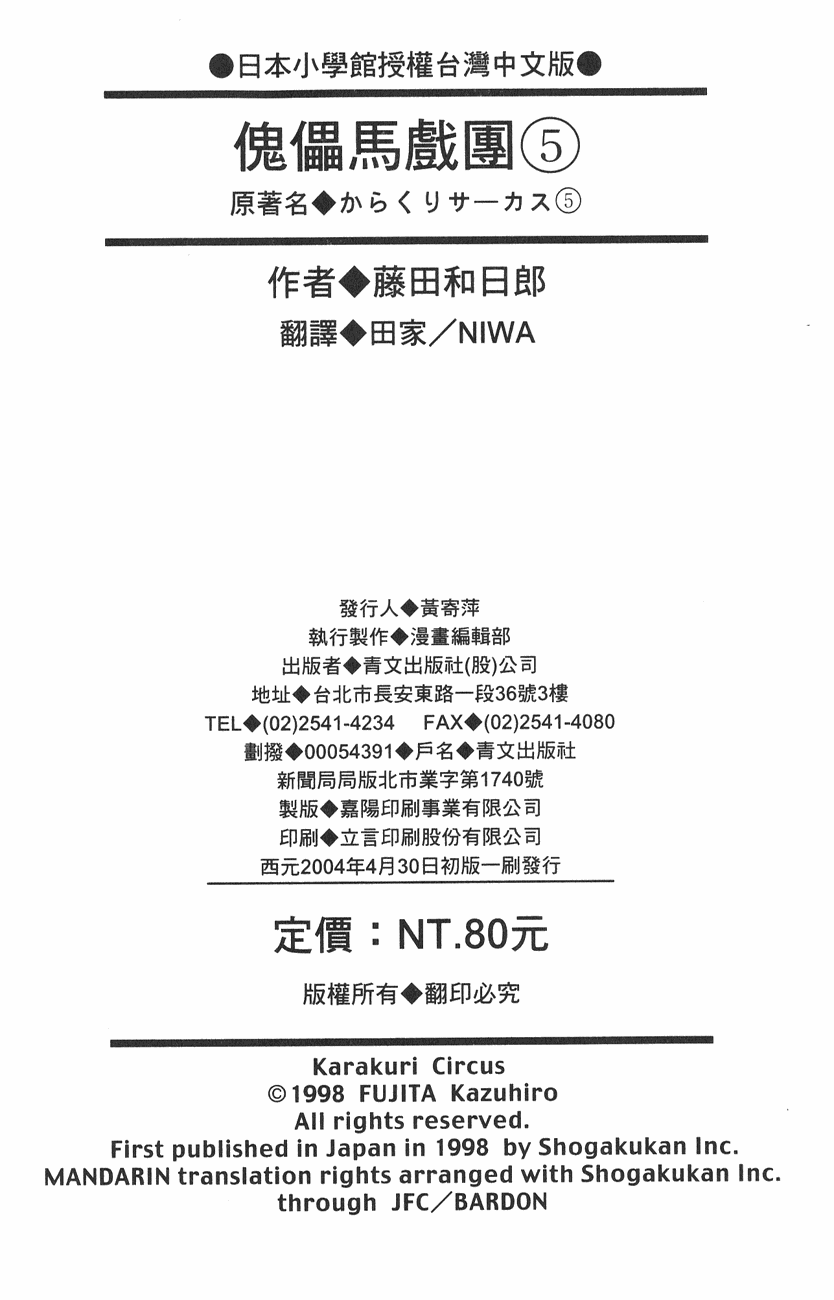 ●日本小學館授權台灣中文版●

傀儡馬戲團⑤

原著名◆からくりサーカス⑤

作者◆藤田和日郎

翻譯◆田家／NIWA

發行人◆黃寄萍
執行製作◆漫畫編輯部
出版者◆青文出版社(股)公司
地址◆台北市長安東路一段36號3樓
TEL◆(02)2541-4234　FAX◆(02)2541-4080
劃撥◆00054391◆戶名◆青文出版社
新聞局局版北市業字第1740號
製版◆嘉陽印刷事業有限公司
印刷◆立言印刷股份有限公司
西元2004年4月30日初版一刷發行

定價：NT.80元

版權所有◆翻印必究

Karakuri Circus
©1998 FUJITA Kazuhiro
All rights reserved.
First published in Japan in 1998 by Shogakukan Inc.
MANDARIN translation rights arranged with Shogakukan Inc.
through JFC／BARDON